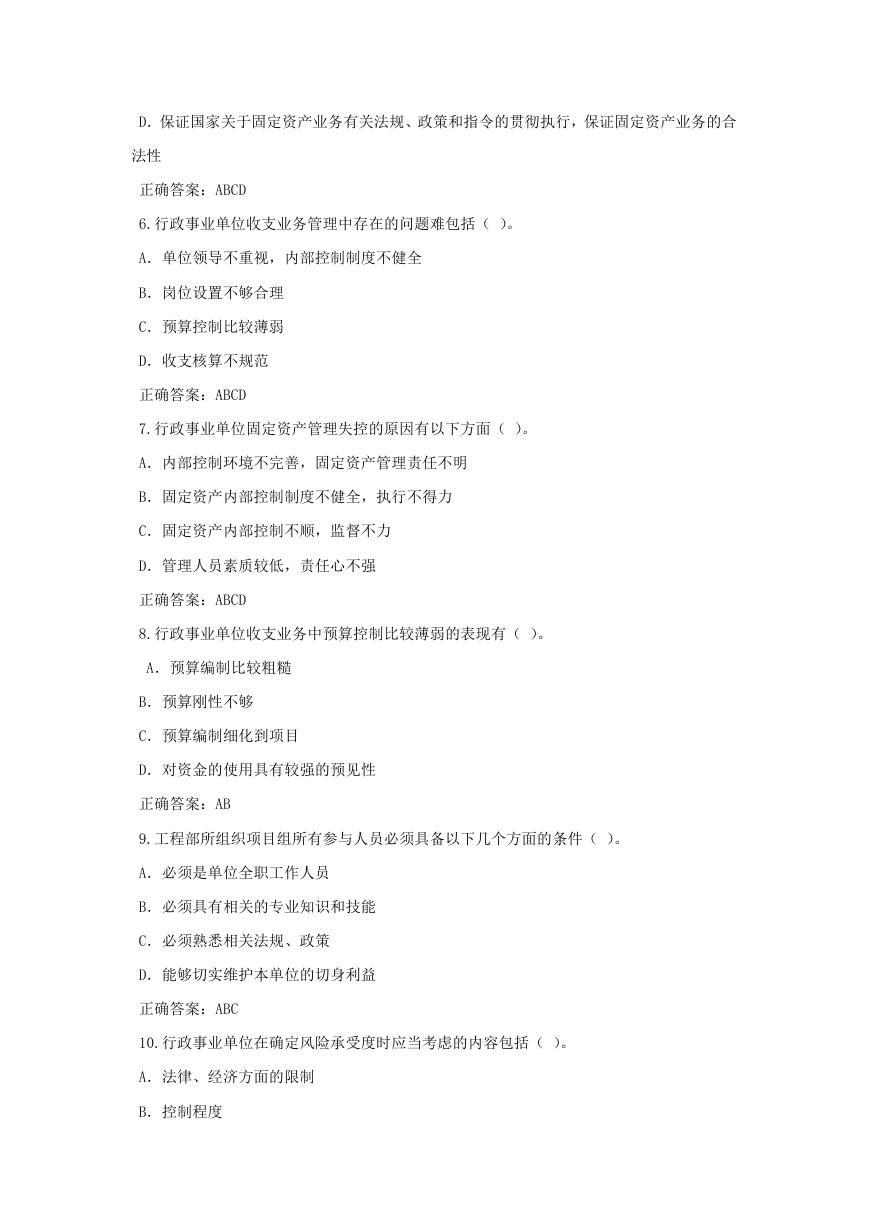 D. 保证国家关于固定资产业务有关法规、政策和指令的贯彻执行，保证固定资产业务的合法性

正确答案：ABCD

6.行政事业单位收支业务管理中存在的问题难包括（ ）。

A. 单位领导不重视，内部控制制度不健全

B. 岗位设置不够合理

C. 预算控制比较薄弱

D. 收支核算不规范

正确答案：ABCD

7.行政事业单位固定资产管理失控的原因有以下方面（ ）。

A. 内部控制环境不完善，固定资产管理责任不明

B. 固定资产内部控制制度不健全，执行不得力

C. 固定资产内部控制不顺，监督不力

D. 管理人员素质较低，责任心不强

正确答案：ABCD

8.行政事业单位收支业务中预算控制比较薄弱的表现有（ ）。

A. 预算编制比较粗糙

B. 预算刚性不够

C. 预算编制细化到项目

D. 对资金的使用具有较强的预见性

正确答案：AB

9.工程部所组织项目组所有参与人员必须具备以下几个方面的条件（ ）。

A. 必须是单位全职工作人员

B. 必须具有相关的专业知识和技能

C. 必须熟悉相关法规、政策

D. 能够切实维护本单位的切身利益

正确答案：ABC

10.行政事业单位在确定风险承受度时应当考虑的内容包括（ ）。

A. 法律、经济方面的限制

B. 控制程度